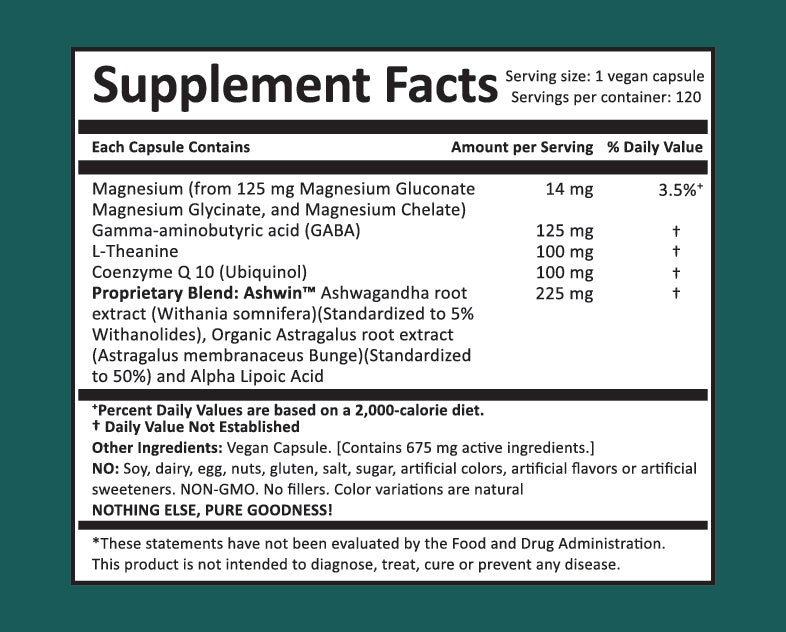 Supplement Facts

Serving size: 1 vegan capsule
Servings per container: 120

| Each Capsule Contains | Amount per Serving | % Daily Value |
|---|---|---|
| Magnesium (from 125 mg Magnesium Gluconate Magnesium Glycinate, and Magnesium Chelate) | 14 mg | 3.5%$^{+}$ |
| Gamma-aminobutyric acid (GABA) | 125 mg | † |
| L-Theanine | 100 mg | † |
| Coenzyme Q 10 (Ubiquinol) | 100 mg | † |
| Proprietary Blend: Ashwin™ Ashwagandha root extract (Withania somnifera)(Standardized to 5% Withanolides), Organic Astragalus root extract (Astragalus membranaceus Bunge)(Standardized to 50%) and Alpha Lipoic Acid | 225 mg | † |

$^{+}$Percent Daily Values are based on a 2,000-calorie diet.
† Daily Value Not Established

Other Ingredients: Vegan Capsule. [Contains 675 mg active ingredients.]

NO: Soy, dairy, egg, nuts, gluten, salt, sugar, artificial colors, artificial flavors or artificial sweeteners. NON-GMO. No fillers. Color variations are natural

NOTHING ELSE, PURE GOODNESS!

*These statements have not been evaluated by the Food and Drug Administration. This product is not intended to diagnose, treat, cure or prevent any disease.